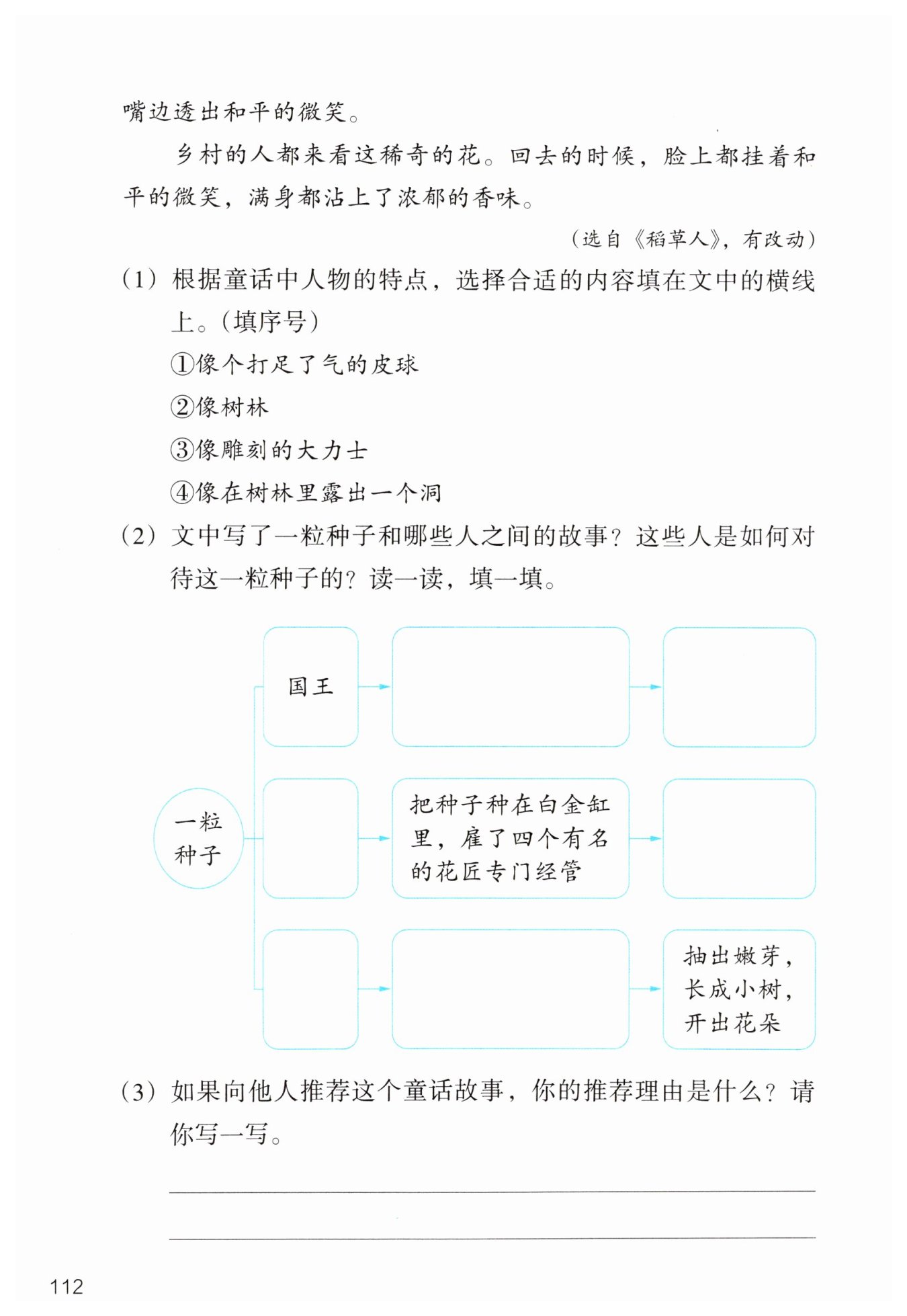 嘴边透出和平的微笑。

乡村的人都来看这稀奇的花。回去的时候，脸上都挂着和平的微笑，满身都沾上了浓郁的香味。

（选自《稻草人》，有改动）

（1）根据童话中人物的特点，选择合适的内容填在文中的横线上。（填序号）

①像个打足了气的皮球

②像树林

③像雕刻的大力士

④像在树林里露出一个洞

（2）文中写了一粒种子和哪些人之间的故事？这些人是如何对待这一粒种子的？读一读，填一填。

一粒种子

国王

把种子种在白金缸里，雇了四个有名的花匠专门经管

抽出嫩芽，长成小树，开出花朵

（3）如果向他人推荐这个童话故事，你的推荐理由是什么？请你写一写。

112